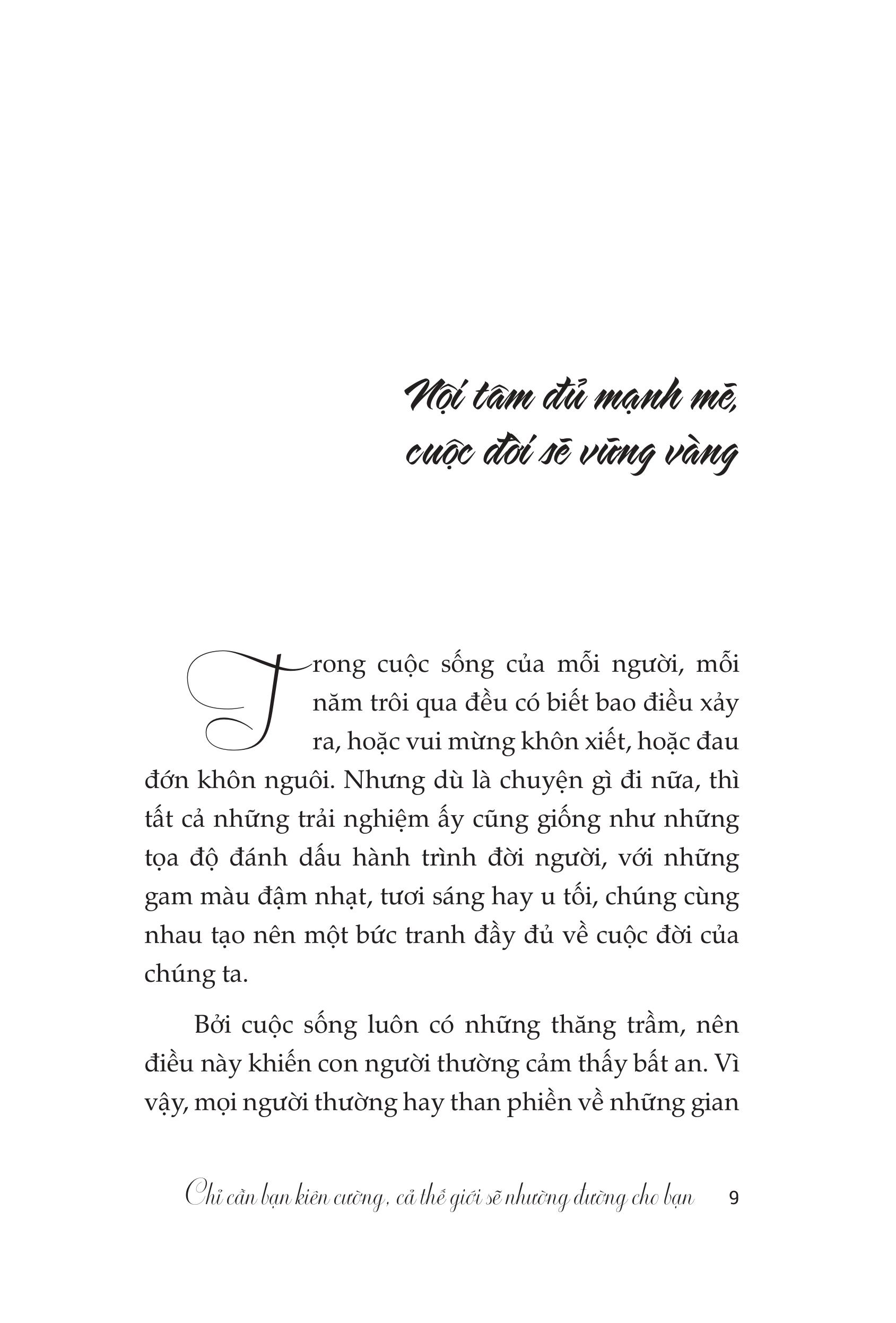 Nội tâm đủ mạnh mẽ, cuộc đời sẽ vững vàng

Trong cuộc sống của mỗi người, mỗi năm trôi qua đều có biết bao điều xảy ra, hoặc vui mừng khôn xiết, hoặc đau đớn khôn nguôi. Nhưng dù là chuyện gì đi nữa, thì tất cả những trải nghiệm ấy cũng giống như những tọa độ đánh dấu hành trình đời người, với những gam màu đậm nhạt, tươi sáng hay u tối, chúng cùng nhau tạo nên một bức tranh đầy đủ về cuộc đời của chúng ta.

Bởi cuộc sống luôn có những thăng trầm, nên điều này khiến con người thường cảm thấy bất an. Vì vậy, mọi người thường hay than phiền về những gian

Chỉ cần bạn kiên cường, cả thế giới sẽ nhường đường cho bạn 9